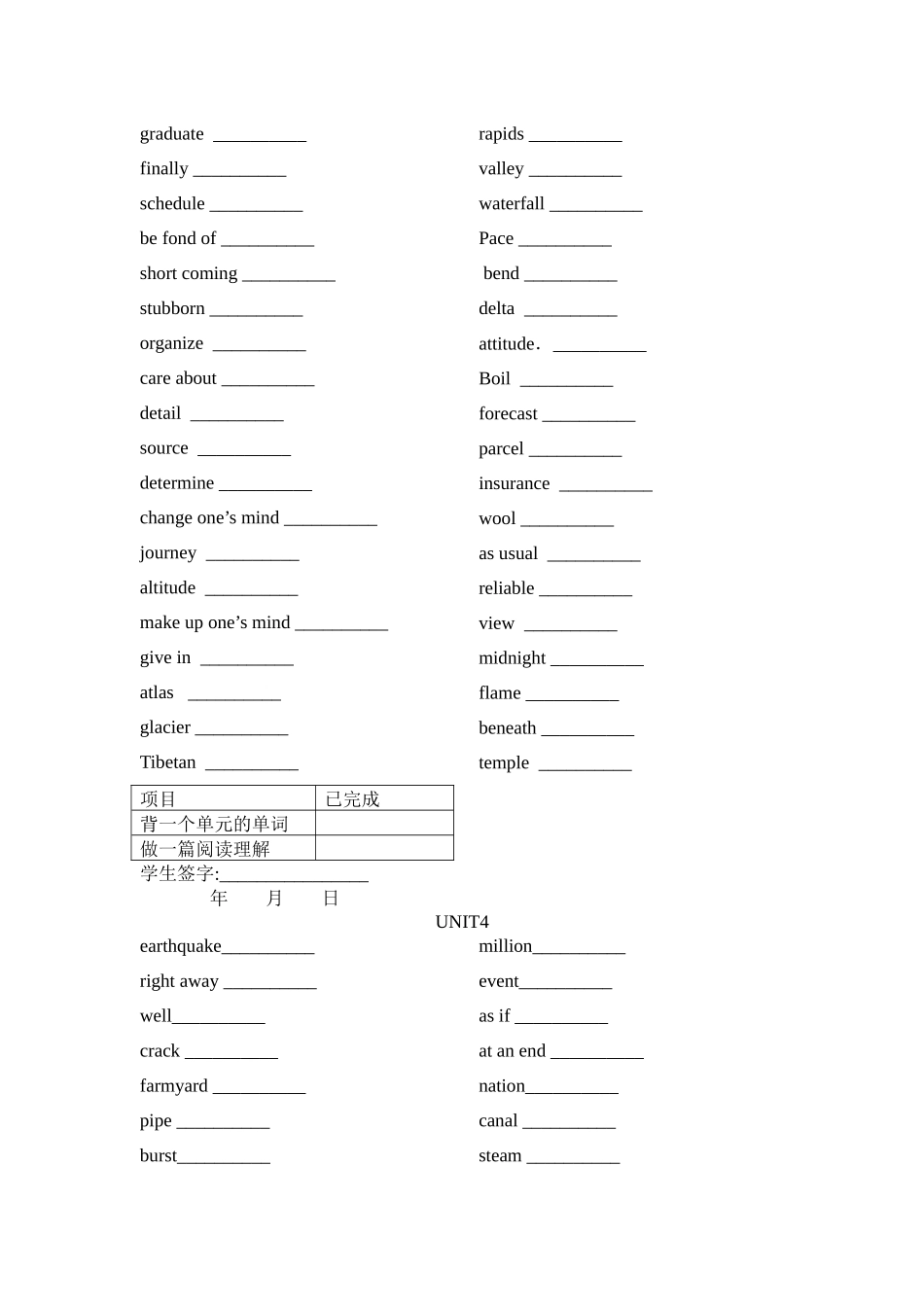 graduate __________
finally __________
schedule __________
be fond of __________
short coming __________
stubborn __________
organize __________
care about __________
detail __________
source __________
determine __________
change one’s mind __________
journey __________
altitude __________
make up one’s mind __________
give in __________
atlas __________
glacier __________
Tibetan __________

rapids __________
valley __________
waterfall __________
Pace __________
bend __________
delta __________
attitude. __________
Boil __________
forecast __________
parcel __________
insurance __________
wool __________
as usual __________
reliable __________
view __________
midnight __________
flame __________
beneath __________
temple __________

| 项目 | 已完成 |
|---|---|
| 背一个单元的单词 | |
| 做一篇阅读理解 | |

学生签字:________________
年 月 日

UNIT4

earthquake__________
right away __________
well__________
crack __________
farmyard __________
pipe __________
burst__________

million__________
event__________
as if __________
at an end __________
nation__________
canal __________
steam __________